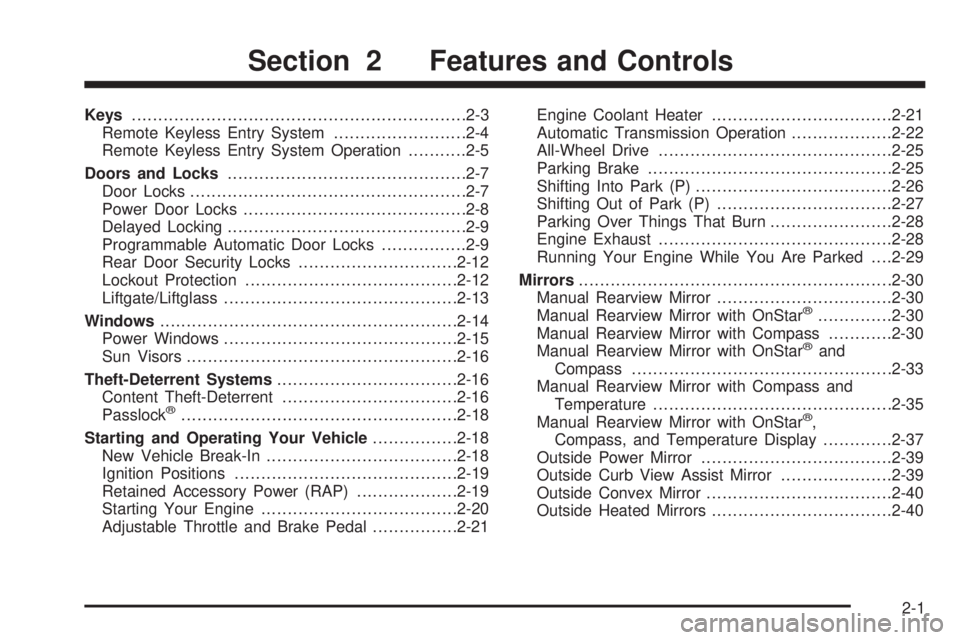 Section 2 Features and Controls

Keys 2-3
Remote Keyless Entry System 2-4
Remote Keyless Entry System Operation 2-5

Doors and Locks 2-7
Door Locks 2-7
Power Door Locks 2-8
Delayed Locking 2-9
Programmable Automatic Door Locks 2-9
Rear Door Security Locks 2-12
Lockout Protection 2-12
Liftgate/Liftglass 2-13

Windows 2-14
Power Windows 2-15
Sun Visors 2-16

Theft-Deterrent Systems 2-16
Content Theft-Deterrent 2-16
Passlock® 2-18

Starting and Operating Your Vehicle 2-18
New Vehicle Break-In 2-18
Ignition Positions 2-19
Retained Accessory Power (RAP) 2-19
Starting Your Engine 2-20
Adjustable Throttle and Brake Pedal 2-21

Engine Coolant Heater 2-21
Automatic Transmission Operation 2-22
All-Wheel Drive 2-25
Parking Brake 2-25
Shifting Into Park (P) 2-26
Shifting Out of Park (P) 2-27
Parking Over Things That Burn 2-28
Engine Exhaust 2-28
Running Your Engine While You Are Parked 2-29

Mirrors 2-30
Manual Rearview Mirror 2-30
Manual Rearview Mirror with OnStar® 2-30
Manual Rearview Mirror with Compass 2-30
Manual Rearview Mirror with OnStar® and Compass 2-33
Manual Rearview Mirror with Compass and Temperature 2-35
Manual Rearview Mirror with OnStar®, Compass, and Temperature Display 2-37
Outside Power Mirror 2-39
Outside Curb View Assist Mirror 2-39
Outside Convex Mirror 2-40
Outside Heated Mirrors 2-40

2-1

carmanualsonline.info